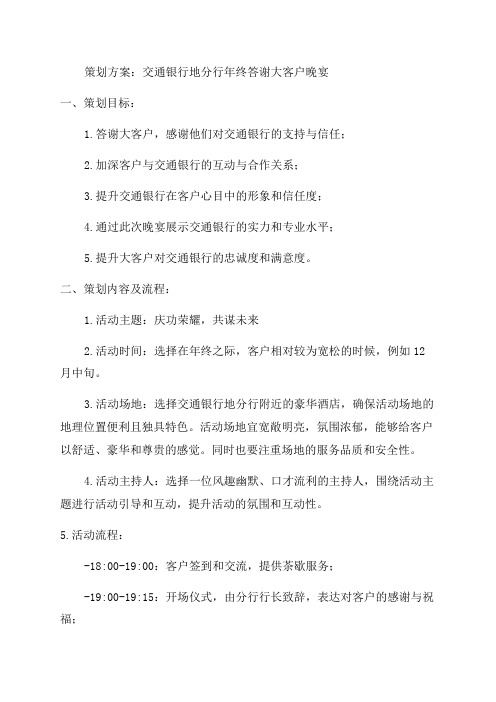 策划方案：交通银行地分行年终答谢大客户晚宴

一、策划目标：

1.答谢大客户，感谢他们对交通银行的支持与信任；

2.加深客户与交通银行的互动与合作关系；

3.提升交通银行在客户心目中的形象和信任度；

4.通过此次晚宴展示交通银行的实力和专业水平；

5.提升大客户对交通银行的忠诚度和满意度。

二、策划内容及流程：

1.活动主题：庆功荣耀，共谋未来

2.活动时间：选择在年终之际，客户相对较为宽松的时候，例如12月中旬。

3.活动场地：选择交通银行地分行附近的豪华酒店，确保活动场地的地理位置便利且独具特色。活动场地宜宽敞明亮，氛围浓郁，能够给客户以舒适、豪华和尊贵的感觉。同时也要注重场地的服务品质和安全性。

4.活动主持人：选择一位风趣幽默、口才流利的主持人，围绕活动主题进行活动引导和互动，提升活动的氛围和互动性。

5.活动流程：

-18:00-19:00：客户签到和交流，提供茶歇服务；

-19:00-19:15：开场仪式，由分行行长致辞，表达对客户的感谢与祝福；